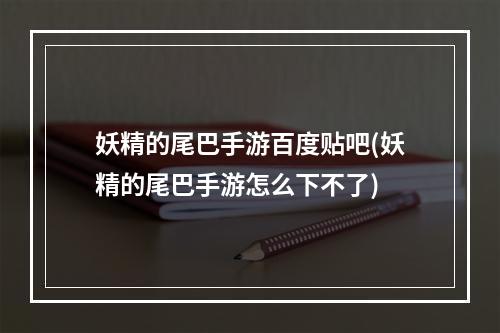 妖精的尾巴手游百度贴吧(妖精的尾巴手游怎么下不了)